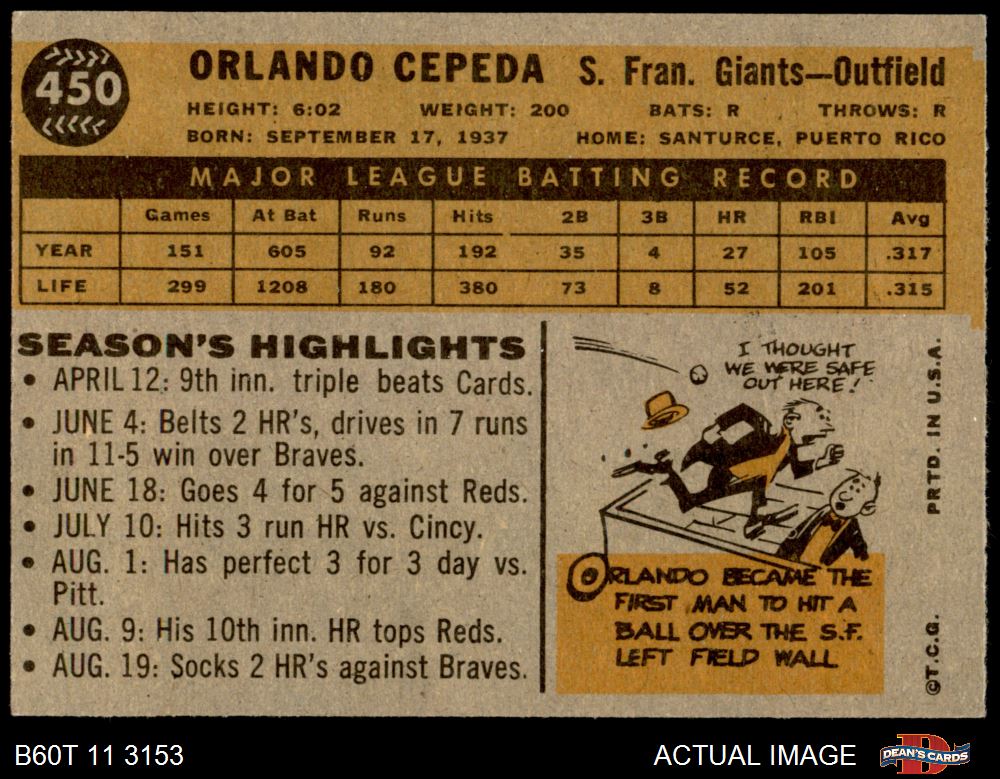 450

ORLANDO CEPEDA S. Fran. Giants—Outfield

HEIGHT: 6:02 WEIGHT: 200 BATS: R THROWS: R
BORN: SEPTEMBER 17, 1937 HOME: SANTURCE, PUERTO RICO

MAJOR LEAGUE BATTING RECORD

| | Games | At Bat | Runs | Hits | 2B | 3B | HR | RBI | Avg |
|---|---|---|---|---|---|---|---|---|---|
| YEAR | 151 | 605 | 92 | 192 | 35 | 4 | 27 | 105 | .317 |
| LIFE | 299 | 1208 | 180 | 380 | 73 | 8 | 52 | 201 | .315 |

SEASON'S HIGHLIGHTS
• APRIL 12: 9th inn. triple beats Cards.
• JUNE 4: Belts 2 HR's, drives in 7 runs in 11-5 win over Braves.
• JUNE 18: Goes 4 for 5 against Reds.
• JULY 10: Hits 3 run HR vs. Cincy.
• AUG. 1: Has perfect 3 for 3 day vs. Pitt.
• AUG. 9: His 10th inn. HR tops Reds.
• AUG. 19: Socks 2 HR's against Braves.

I THOUGHT WE WERE SAFE OUT HERE!

ORLANDO BECAME THE FIRST MAN TO HIT A BALL OVER THE S.F. LEFT FIELD WALL

PRTD. IN U.S.A.

©T.C.G.

B60T 11 3153

ACTUAL IMAGE

DEAN'S CARDS